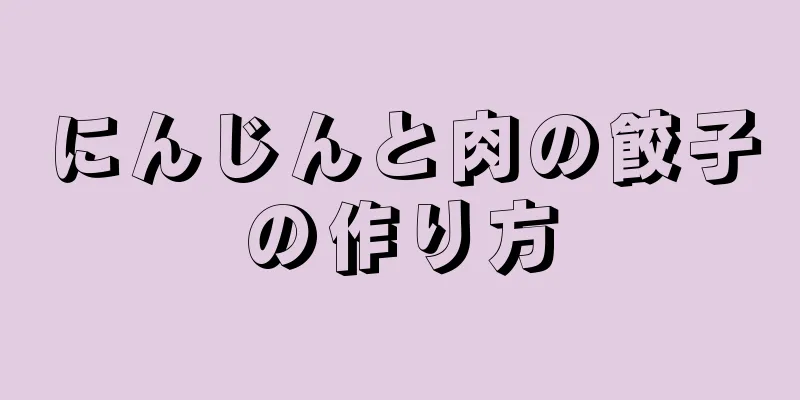 にんじんと肉の餃子の作り方